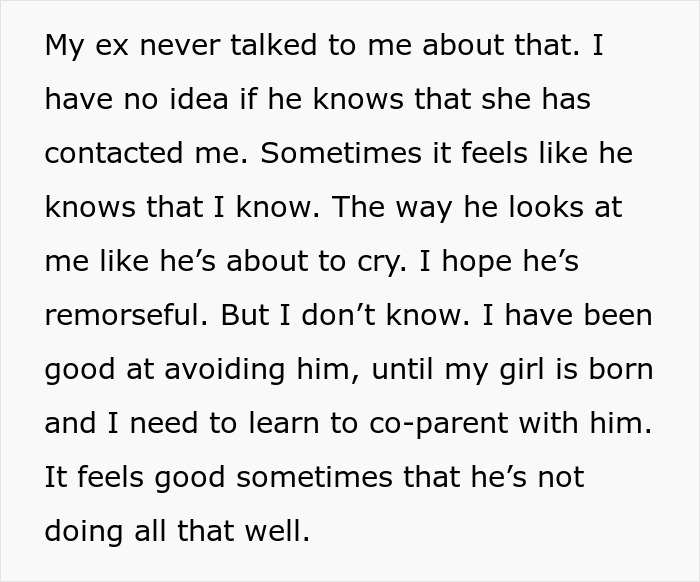 My ex never talked to me about that. I have no idea if he knows that she has contacted me. Sometimes it feels like he knows that I know. The way he looks at me like he’s about to cry. I hope he’s remorseful. But I don’t know. I have been good at avoiding him, until my girl is born and I need to learn to co-parent with him. It feels good sometimes that he’s not doing all that well.